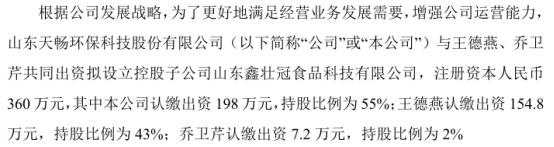 根据公司发展战略，为了更好地满足经营业务发展需要，增强公司运营能力，山东天畅环保科技股份有限公司（以下简称“公司”或“本公司”）与王德燕、乔卫芹共同出资拟设立控股子公司山东鑫壮冠食品科技有限公司，注册资本人民币360万元，其中本公司认缴出资198万元，持股比例为55%；王德燕认缴出资154.8万元，持股比例为43%；乔卫芹认缴出资7.2万元，持股比例为2%